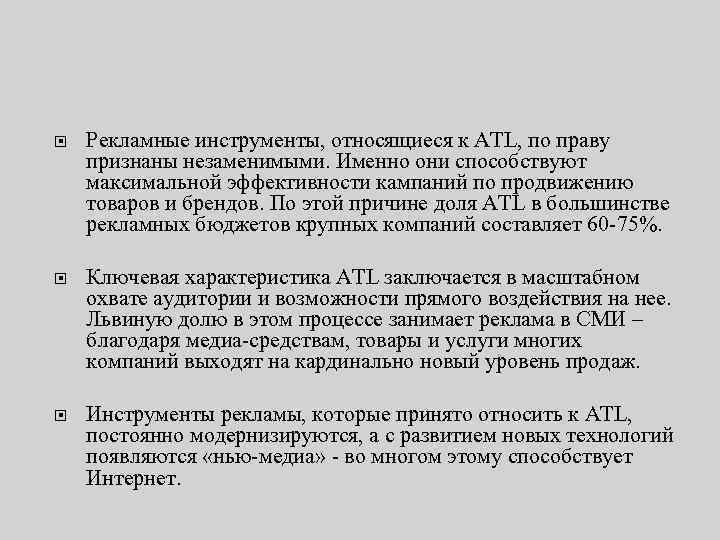 Рекламные инструменты, относящиеся к ATL, по праву признаны незаменимыми. Именно они способствуют максимальной эффективности кампаний по продвижению товаров и брендов. По этой причине доля ATL в большинстве рекламных бюджетов крупных компаний составляет 60-75%.

Ключевая характеристика ATL заключается в масштабном охвате аудитории и возможности прямого воздействия на нее. Львиную долю в этом процессе занимает реклама в СМИ – благодаря медиа-средствам, товары и услуги многих компаний выходят на кардинально новый уровень продаж.

Инструменты рекламы, которые принято относить к ATL, постоянно модернизируются, а с развитием новых технологий появляются «нью-медиа» - во многом этому способствует Интернет.